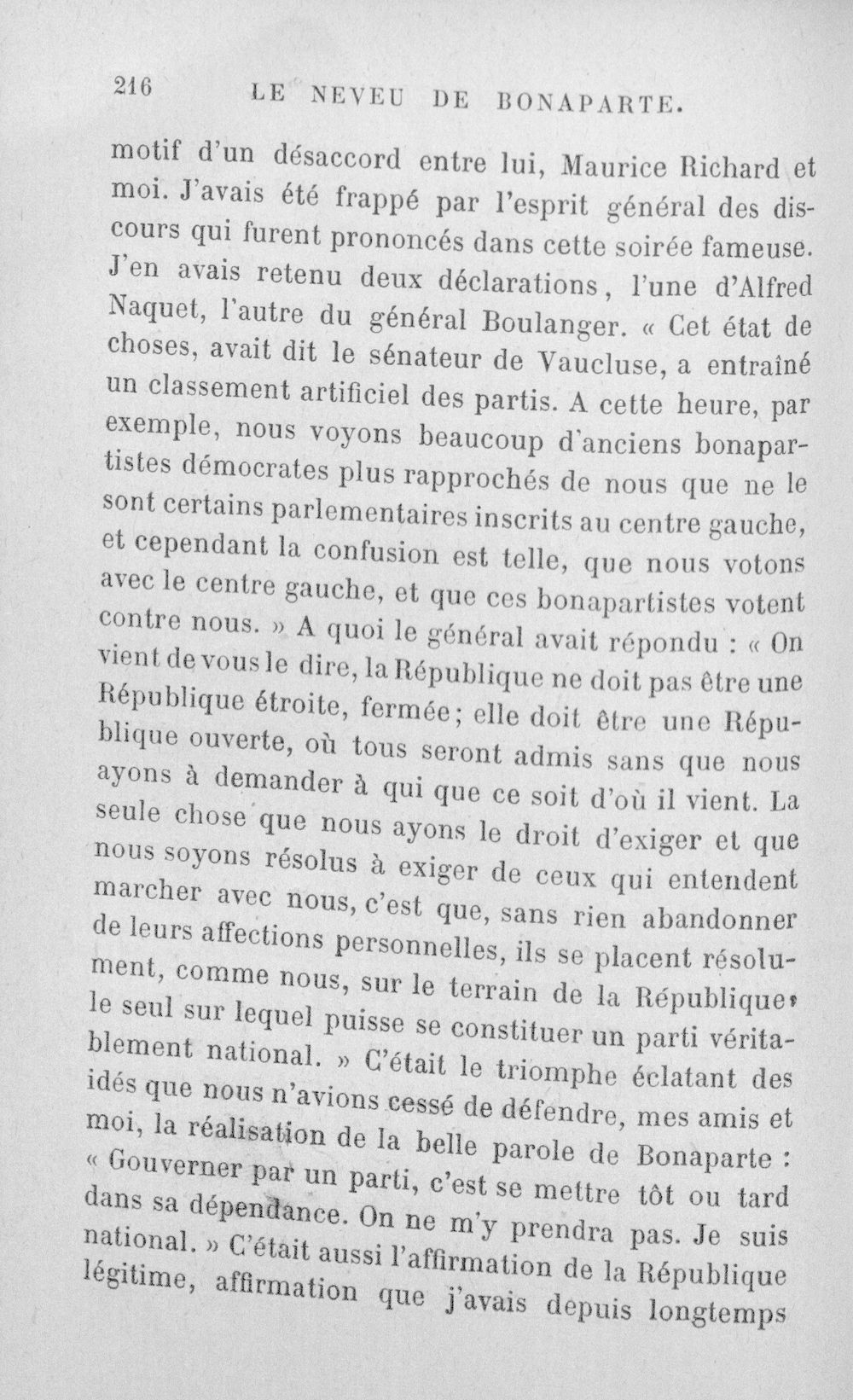 216 LE NEVEU DE BONAPARTE.

motif d'un désaccord entre lui, Maurice Richard et moi. J'avais été frappé par l'esprit général des discours qui furent prononcés dans cette soirée fameuse. J'en avais retenu deux déclarations, l'une d'Alfred Naquet, l'autre du général Boulanger. « Cet état de choses, avait dit le sénateur de Vaucluse, a entraîné un classement artificiel des partis. A cette heure, par exemple, nous voyons beaucoup d'anciens bonapartistes démocrates plus rapprochés de nous que ne le sont certains parlementaires inscrits au centre gauche, et cependant la confusion est telle, que nous votons avec le centre gauche, et que ces bonapartistes votent contre nous. » A quoi le général avait répondu : « On vient de vous le dire, la République ne doit pas être une République étroite, fermée; elle doit être une République ouverte, où tous seront admis sans que nous ayons à demander à qui que ce soit d'où il vient. La seule chose que nous ayons le droit d'exiger et que nous soyons résolus à exiger de ceux qui entendent marcher avec nous, c'est que, sans rien abandonner de leurs affections personnelles, ils se placent résolument, comme nous, sur le terrain de la République, le seul sur lequel puisse se constituer un parti véritablement national. » C'était le triomphe éclatant des idés que nous n'avions cessé de défendre, mes amis et moi, la réalisation de la belle parole de Bonaparte : « Gouverner par un parti, c'est se mettre tôt ou tard dans sa dépendance. On ne m'y prendra pas. Je suis national. » C'était aussi l'affirmation de la République légitime, affirmation que j'avais depuis longtemps